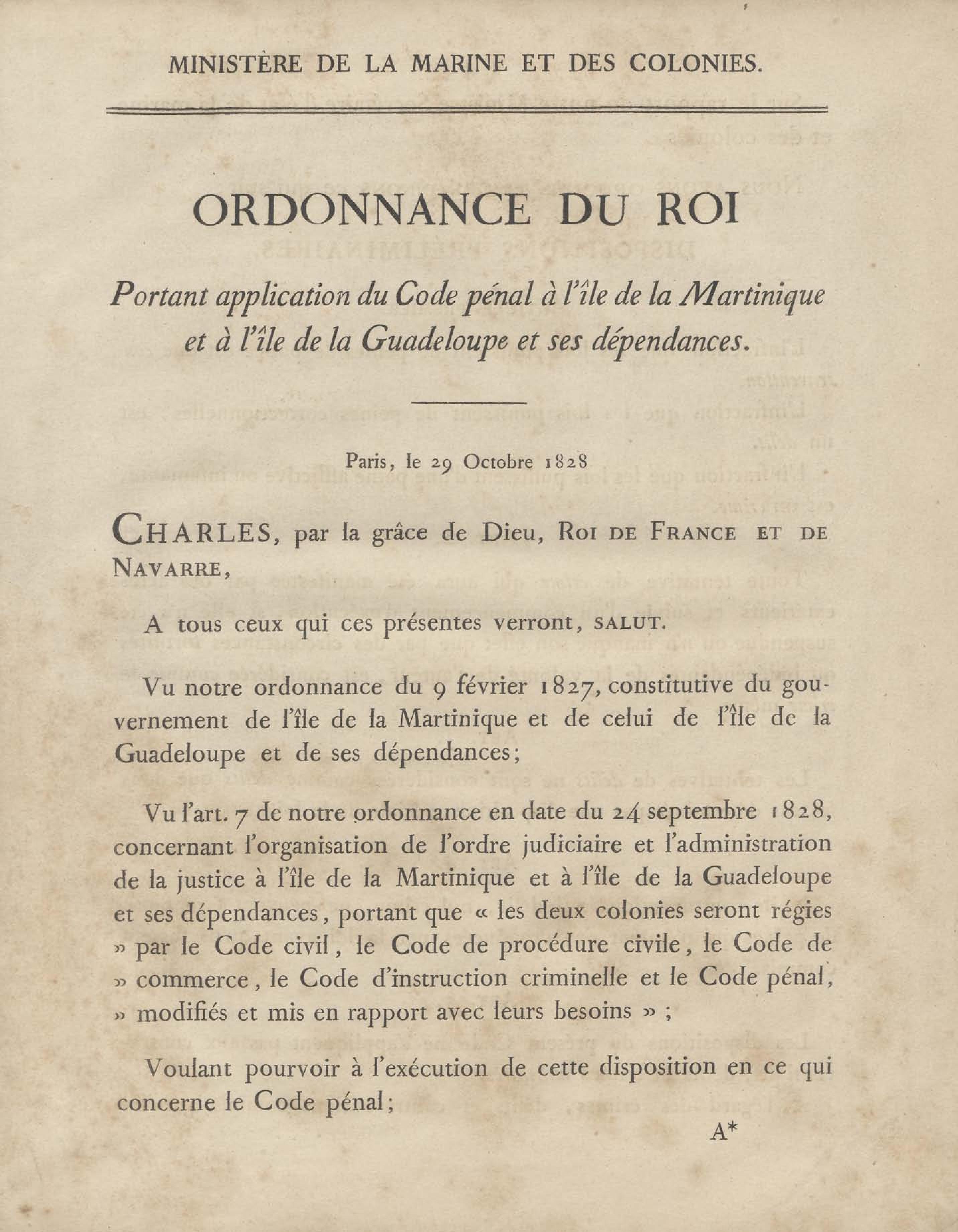 MINISTÈRE DE LA MARINE ET DES COLONIES.

ORDONNANCE DU ROI

Portant application du Code pénal à l'île de la Martinique et à l'île de la Guadeloupe et ses dépendances.

Paris, le 29 Octobre 1828

CHARLES, par la grâce de Dieu, ROI DE FRANCE ET DE NAVARRE,

A tous ceux qui ces présentes verront, SALUT.

Vu notre ordonnance du 9 février 1827, constitutive du gouvernement de l'île de la Martinique et de celui de l'île de la Guadeloupe et de ses dépendances;

Vu l'art. 7 de notre ordonnance en date du 24 septembre 1828, concernant l'organisation de l'ordre judiciaire et l'administration de la justice à l'île de la Martinique et à l'île de la Guadeloupe et ses dépendances, portant que « les deux colonies seront régies » par le Code civil, le Code de procédure civile, le Code de » commerce, le Code d'instruction criminelle et le Code pénal, » modifiés et mis en rapport avec leurs besoins » ;

Voulant pourvoir à l'exécution de cette disposition en ce qui concerne le Code pénal;

A*